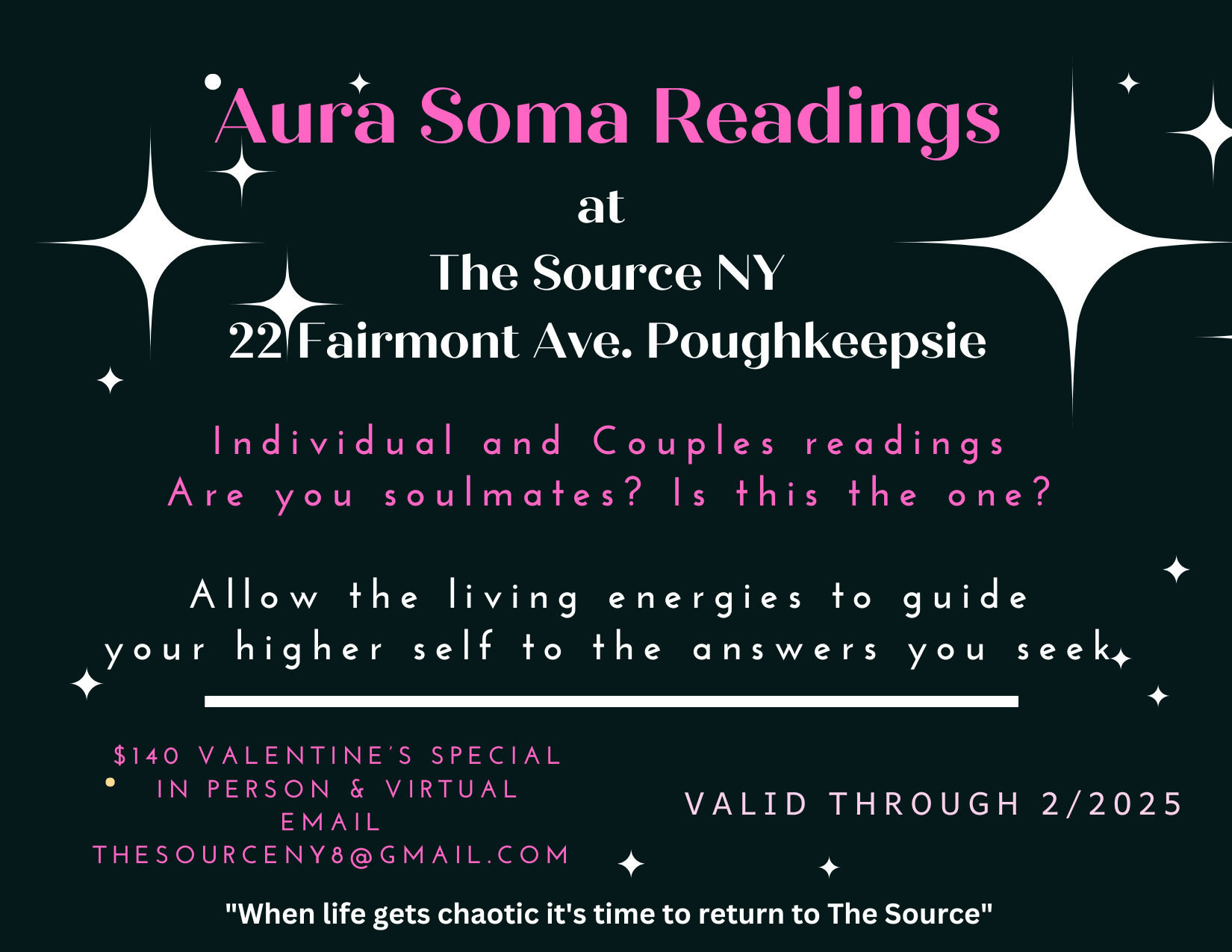 Aura Soma Readings

at

The Source NY

22 Fairmont Ave. Poughkeepsie

Individual and Couples readings
Are you soulmates? Is this the one?

Allow the living energies to guide your higher self to the answers you seek

$140 VALENTINE'S SPECIAL
IN PERSON & VIRTUAL
EMAIL
THESOURCENY8@GMAIL.COM

VALID THROUGH 2/2025

"When life gets chaotic it's time to return to The Source"